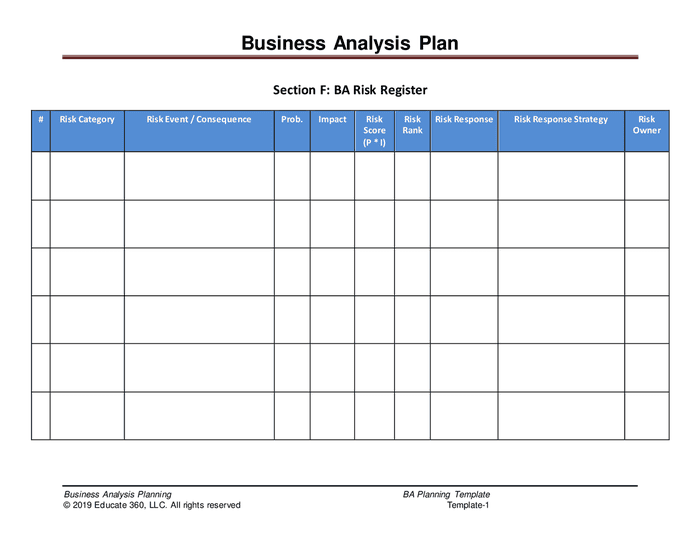 Business Analysis Plan

Section F: BA Risk Register

| # | Risk Category | Risk Event / Consequence | Prob. | Impact | Risk Score (P * I) | Risk Rank | Risk Response | Risk Response Strategy | Risk Owner |
|---|---|---|---|---|---|---|---|---|---|
| | | | | | | | | | |
| | | | | | | | | | |
| | | | | | | | | | |
| | | | | | | | | | |
| | | | | | | | | | |
| | | | | | | | | | |

Business Analysis Planning
© 2019 Educate 360, LLC. All rights reserved

BA Planning Template
Template-1